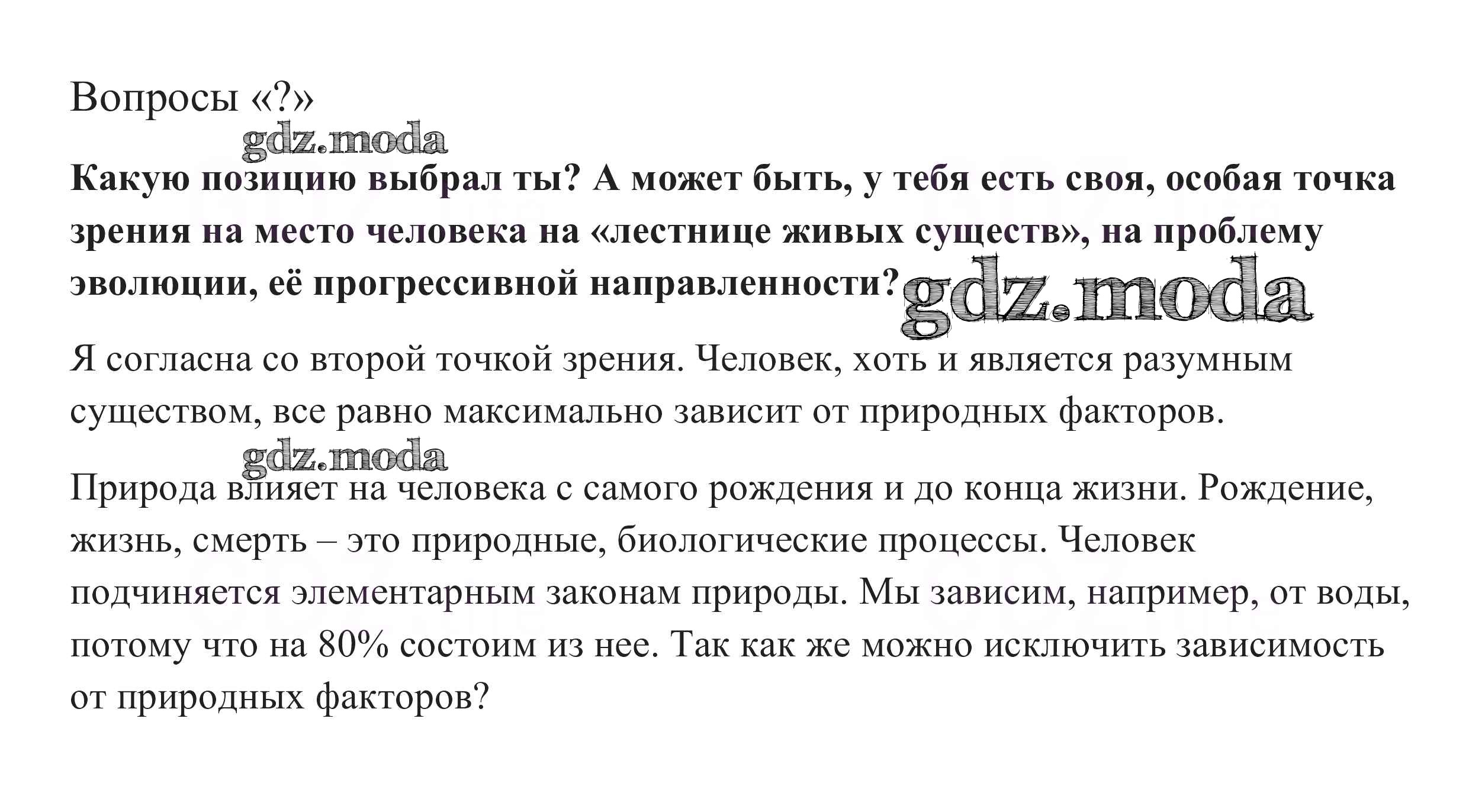 Вопросы «?»

Какую позицию выбрал ты? А может быть, у тебя есть своя, особая точка зрения на место человека на «лестнице живых существ», на проблему эволюции, её прогрессивной направленности?

Я согласна со второй точкой зрения. Человек, хоть и является разумным существом, все равно максимально зависит от природных факторов.

Природа влияет на человека с самого рождения и до конца жизни. Рождение, жизнь, смерть – это природные, биологические процессы. Человек подчиняется элементарным законам природы. Мы зависим, например, от воды, потому что на 80% состоим из нее. Так как же можно исключить зависимость от природных факторов?

gdz.moda